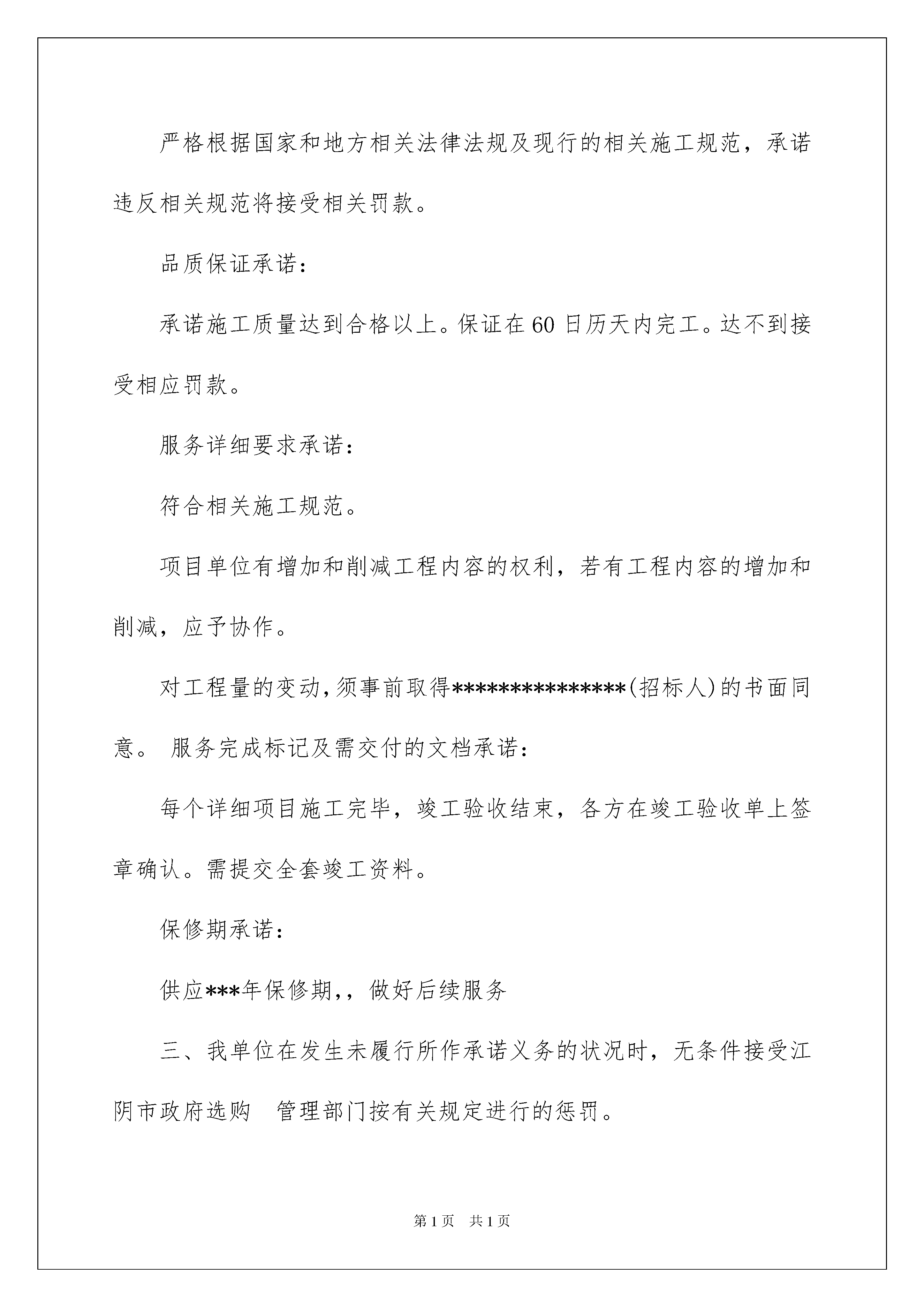 严格根据国家和地方相关法律法规及现行的相关施工规范，承诺违反相关规范将接受相关罚款。

品质保证承诺：

承诺施工质量达到合格以上。保证在60日历天内完工。达不到接受相应罚款。

服务详细要求承诺：

符合相关施工规范。

项目单位有增加和削减工程内容的权利，若有工程内容的增加和削减，应予协作。

对工程量的变动，须事前取得***************(招标人)的书面同意。 服务完成标记及需交付的文档承诺：

每个详细项目施工完毕，竣工验收结束，各方在竣工验收单上签章确认。需提交全套竣工资料。

保修期承诺：

供应***年保修期,，做好后续服务

三、我单位在发生未履行所作承诺义务的状况时，无条件接受江阴市政府选购 管理部门按有关规定进行的惩罚。

第1页 共1页